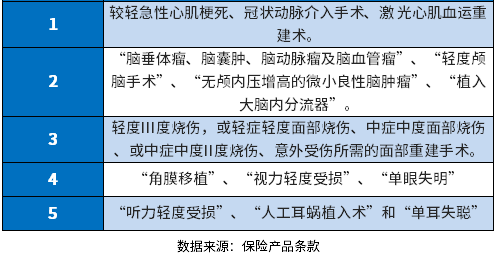 | 1 | 较轻急性心肌梗死、冠状动脉介入手术、激光心肌血运重建术。 |
|---|---|
| 2 | “脑垂体瘤、脑囊肿、脑动脉瘤及脑血管瘤”、“轻度颅脑手术”、“无颅内压增高的微小良性脑肿瘤”、“植入大脑内分流器”。 |
| 3 | 轻度III度烧伤，或轻症轻度面部烧伤、中症中度面部烧伤、或中症中度II度烧伤、意外受伤所需的面部重建手术。 |
| 4 | “角膜移植”、“视力轻度受损”、“单眼失明” |
| 5 | “听力轻度受损”、“人工耳蜗植入术”和“单耳失聪” |

数据来源：保险产品条款